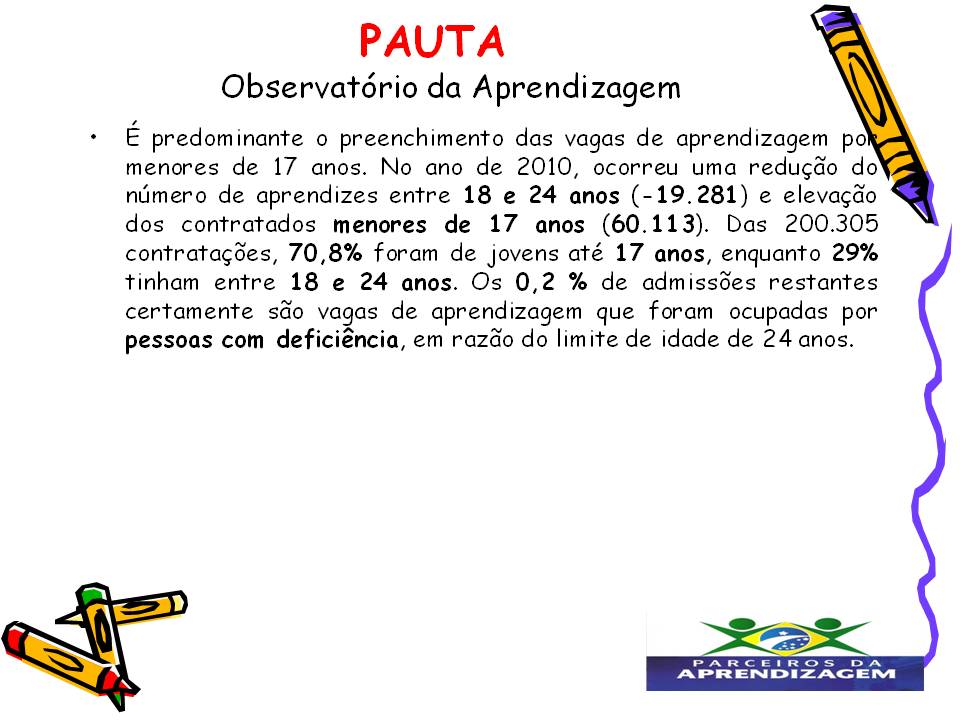 PAUTA
Observatório da Aprendizagem

• É predominante o preenchimento das vagas de aprendizagem por menores de 17 anos. No ano de 2010, ocorreu uma redução do número de aprendizes entre 18 e 24 anos (-19.281) e elevação dos contratados menores de 17 anos (60.113). Das 200.305 contratações, 70,8% foram de jovens até 17 anos, enquanto 29% tinham entre 18 e 24 anos. Os 0,2 % de admissões restantes certamente são vagas de aprendizagem que foram ocupadas por pessoas com deficiência, em razão do limite de idade de 24 anos.

PARCEIROS DA
APRENDIZAGEM